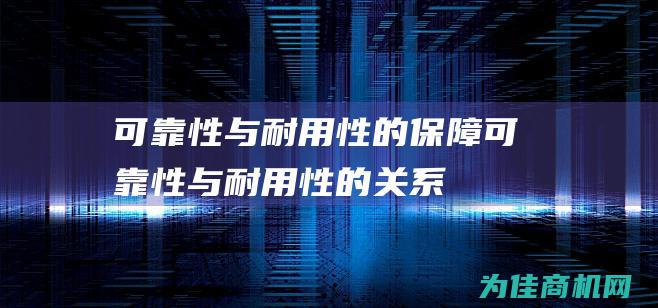 可靠性与耐用性的保障可靠性与耐用性的关系

为佳商机网